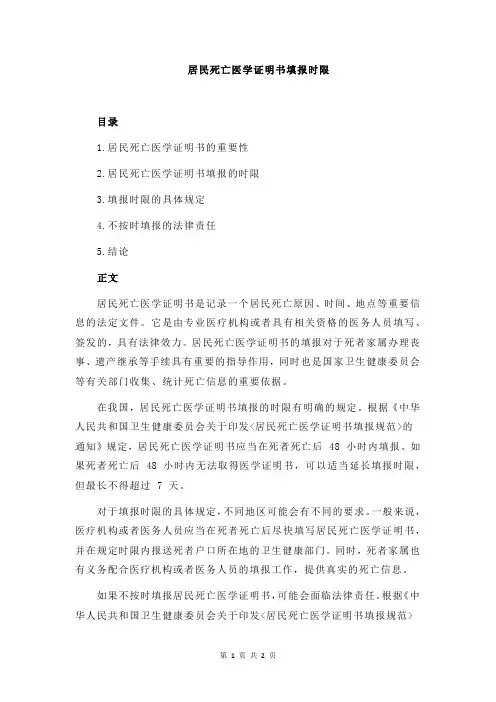 居民死亡医学证明书填报时限

目录

1.居民死亡医学证明书的重要性

2.居民死亡医学证明书填报的时限

3.填报时限的具体规定

4.不按时填报的法律责任

5.结论

正文

居民死亡医学证明书是记录一个居民死亡原因、时间、地点等重要信息的法定文件。它是由专业医疗机构或者具有相关资格的医务人员填写、签发的，具有法律效力。居民死亡医学证明书的填报对于死者家属办理丧事、遗产继承等手续具有重要的指导作用，同时也是国家卫生健康委员会等有关部门收集、统计死亡信息的重要依据。

在我国，居民死亡医学证明书填报的时限有明确的规定。根据《中华人民共和国卫生健康委员会关于印发<居民死亡医学证明书填报规范>的通知》规定，居民死亡医学证明书应当在死者死亡后 48 小时内填报。如果死者死亡后 48 小时内无法取得医学证明书，可以适当延长填报时限，但最长不得超过 7 天。

对于填报时限的具体规定，不同地区可能会有不同的要求。一般来说，医疗机构或者医务人员应当在死者死亡后尽快填写居民死亡医学证明书，并在规定时限内报送死者户口所在地的卫生健康部门。同时，死者家属也有义务配合医疗机构或者医务人员的填报工作，提供真实的死亡信息。

如果不按时填报居民死亡医学证明书，可能会面临法律责任。根据《中华人民共和国卫生健康委员会关于印发<居民死亡医学证明书填报规范>

第 1 页 共 2 页